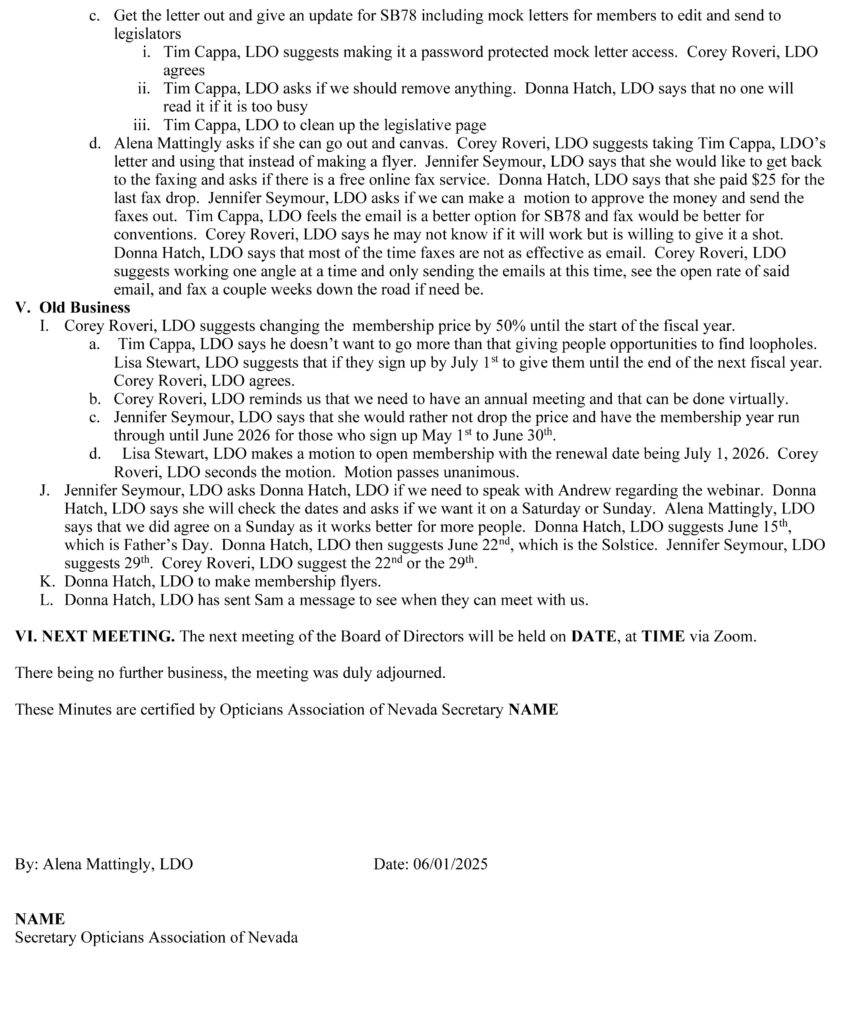 c. Get the letter out and give an update for SB78 including mock letters for members to edit and send to legislators
i. Tim Cappa, LDO suggests making it a password protected mock letter access. Corey Roveri, LDO agrees
ii. Tim Cappa, LDO asks if we should remove anything. Donna Hatch, LDO says that no one will read it if it is too busy
iii. Tim Cappa, LDO to clean up the legislative page
d. Alena Mattingly asks if she can go out and canvas. Corey Roveri, LDO suggests taking Tim Cappa, LDO's letter and using that instead of making a flyer. Jennifer Seymour, LDO says that she would like to get back to the faxing and asks if there is a free online fax service. Donna Hatch, LDO says that she paid $25 for the last fax drop. Jennifer Seymour, LDO asks if we can make a motion to approve the money and send the faxes out. Tim Cappa, LDO feels the email is a better option for SB78 and fax would be better for conventions. Corey Roveri, LDO says he may not know if it will work but is willing to give it a shot. Donna Hatch, LDO says that most of the time faxes are not as effective as email. Corey Roveri, LDO suggests working one angle at a time and only sending the emails at this time, see the open rate of said email, and fax a couple weeks down the road if need be.
V. Old Business
I. Corey Roveri, LDO suggests changing the membership price by 50% until the start of the fiscal year.
a. Tim Cappa, LDO says he doesn't want to go more than that giving people opportunities to find loopholes. Lisa Stewart, LDO suggests that if they sign up by July 1$^{st}$ to give them until the end of the next fiscal year. Corey Roveri, LDO agrees.
b. Corey Roveri, LDO reminds us that we need to have an annual meeting and that can be done virtually.
c. Jennifer Seymour, LDO says that she would rather not drop the price and have the membership year run through until June 2026 for those who sign up May 1$^{st}$ to June 30$^{th}$.
d. Lisa Stewart, LDO makes a motion to open membership with the renewal date being July 1, 2026. Corey Roveri, LDO seconds the motion. Motion passes unanimous.
J. Jennifer Seymour, LDO asks Donna Hatch, LDO if we need to speak with Andrew regarding the webinar. Donna Hatch, LDO says she will check the dates and asks if we want it on a Saturday or Sunday. Alena Mattingly, LDO says that we did agree on a Sunday as it works better for more people. Donna Hatch, LDO suggests June 15$^{th}$, which is Father's Day. Donna Hatch, LDO then suggests June 22$^{nd}$, which is the Solstice. Jennifer Seymour, LDO suggests 29$^{th}$. Corey Roveri, LDO suggest the 22$^{nd}$ or the 29$^{th}$.
K. Donna Hatch, LDO to make membership flyers.
L. Donna Hatch, LDO has sent Sam a message to see when they can meet with us.

VI. NEXT MEETING. The next meeting of the Board of Directors will be held on DATE, at TIME via Zoom.

There being no further business, the meeting was duly adjourned.

These Minutes are certified by Opticians Association of Nevada Secretary NAME

By: Alena Mattingly, LDO Date: 06/01/2025

NAME
Secretary Opticians Association of Nevada